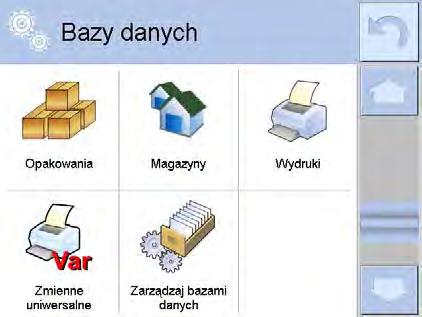 Bazy danych

Opakowania

Magazyny

Wydruki

Var

Zmienne uniwersalne

Zarządzaj bazami danych